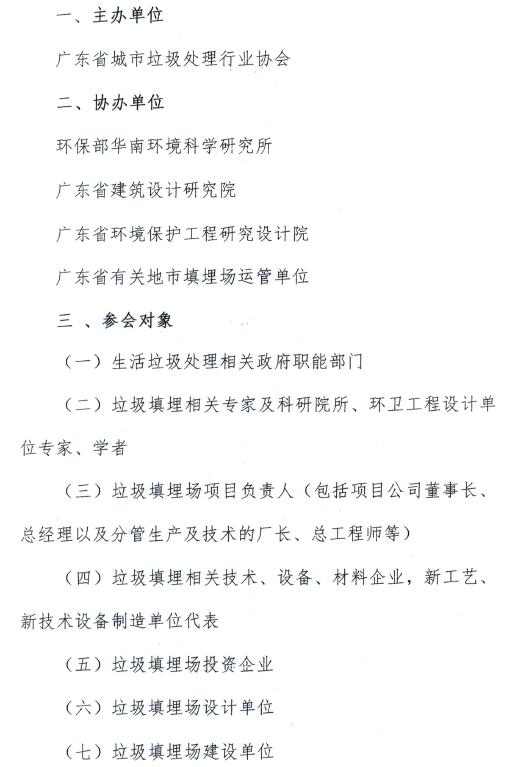 一、主办单位

广东省城市垃圾处理行业协会

二、协办单位

环保部华南环境科学研究所

广东省建筑设计研究院

广东省环境保护工程研究设计院

广东省有关地市填埋场运管单位

三 、参会对象

（一）生活垃圾处理相关政府职能部门

（二）垃圾填埋相关专家及科研院所、环卫工程设计单位专家、学者

（三）垃圾填埋场项目负责人（包括项目公司董事长、总经理以及分管生产及技术的厂长、总工程师等）

（四）垃圾填埋相关技术、设备、材料企业，新工艺、新技术设备制造单位代表

（五）垃圾填埋场投资企业

（六）垃圾填埋场设计单位

（七）垃圾填埋场建设单位